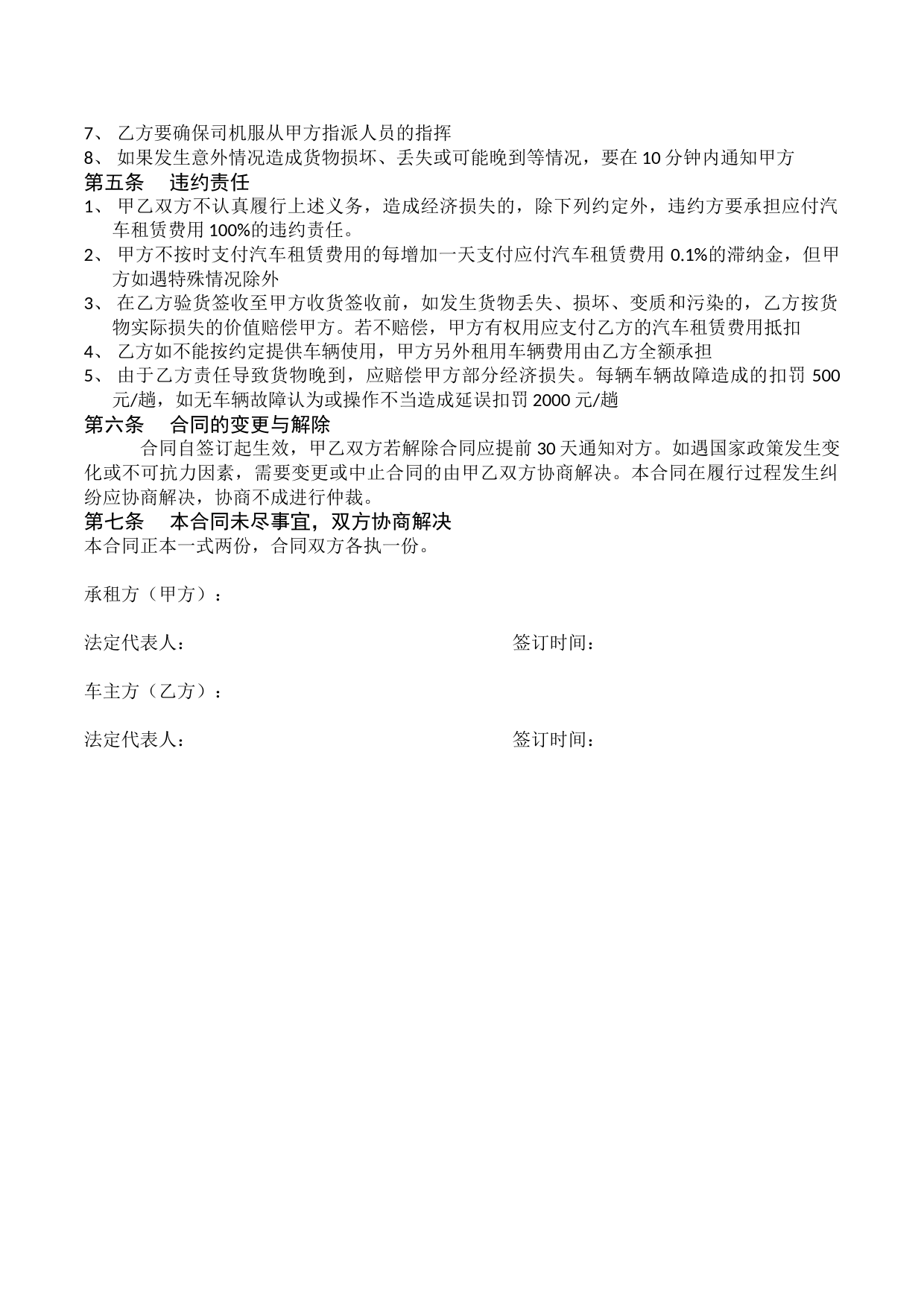 7、乙方要确保司机服从甲方指派人员的指挥

8、如果发生意外情况造成货物损坏、丢失或可能晚到等情况，要在10分钟内通知甲方

第五条 违约责任

1、甲乙双方不认真履行上述义务，造成经济损失的，除下列约定外，违约方要承担应付汽车租赁费用100%的违约责任。

2、甲方不按时支付汽车租赁费用的每增加一天支付应付汽车租赁费用0.1%的滞纳金，但甲方如遇特殊情况除外

3、在乙方验货签收至甲方收货签收前，如发生货物丢失、损坏、变质和污染的，乙方按货物实际损失的价值赔偿甲方。若不赔偿，甲方有权用应支付乙方的汽车租赁费用抵扣

4、乙方如不能按约定提供车辆使用，甲方另外租用车辆费用由乙方全额承担

5、由于乙方责任导致货物晚到，应赔偿甲方部分经济损失。每辆车辆故障造成的扣罚500元/趟，如无车辆故障认为或操作不当造成延误扣罚2000元/趟

第六条 合同的变更与解除

合同自签订起生效，甲乙双方若解除合同应提前30天通知对方。如遇国家政策发生变化或不可抗力因素，需要变更或中止合同的由甲乙双方协商解决。本合同在履行过程发生纠纷应协商解决，协商不成进行仲裁。

第七条 本合同未尽事宜，双方协商解决

本合同正本一式两份，合同双方各执一份。

承租方（甲方）：

法定代表人： 签订时间：

车主方（乙方）：

法定代表人： 签订时间：